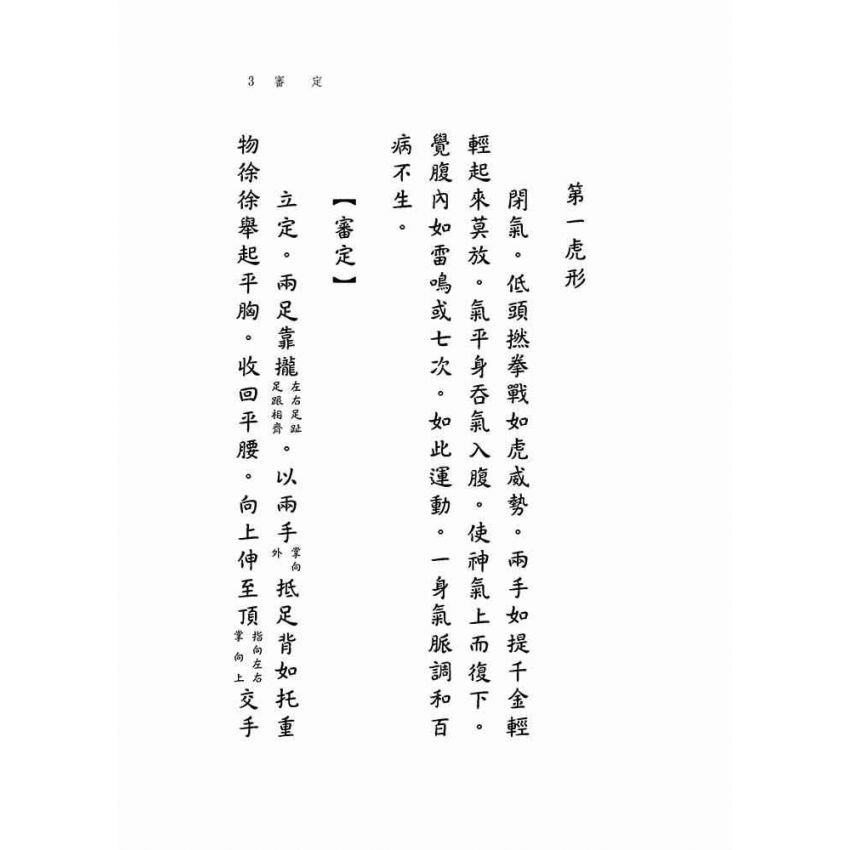 3 審 定

第一虎形

閉氣。低頭撚拳戰如虎威勢。兩手如提千金輕輕起來莫放。氣平身吞氣入腹。使神氣上而復下。覺腹內如雷鳴或七次。如此運動。一身氣脈調和百病不生。

【審定】

立定。兩足靠攏左右足趾足跟相齊。以兩手掌向外抵足背如托重物徐徐舉起平胸。收回平腰。向上伸至頂指向左右掌向上交手